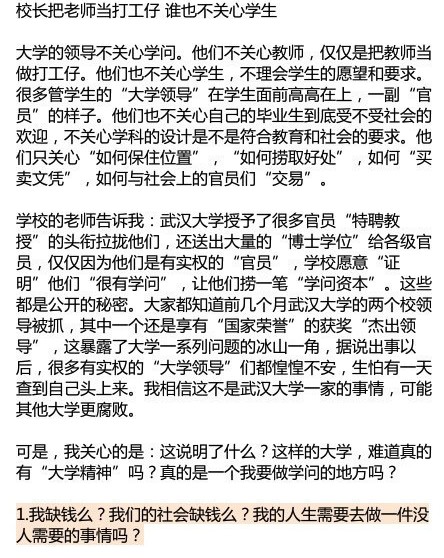 校长把老师当打工仔 谁也不关心学生

大学的领导不关心学问。他们不关心教师，仅仅是把教师当做打工仔。他们也不关心学生，不理会学生的愿望和要求。很多管学生的“大学领导”在学生面前高高在上，一副“官员”的样子。他们也不关心自己的毕业生到底受不受社会的欢迎，不关心学科的设计是不是符合教育和社会的要求。他们只关心“如何保住位置”，“如何捞取好处”，如何“买卖文凭”，如何与社会上的官员们“交易”。

学校的老师告诉我：武汉大学授予了很多官员“特聘教授”的头衔拉拢他们，还送出大量的“博士学位”给各级官员，仅仅因为他们是有实权的“官员”，学校愿意“证明”他们“很有学问”，让他们捞一笔“学问资本”。这些都是公开的秘密。大家都知道前几个月武汉大学的两个校领导被抓，其中一个还是享有“国家荣誉”的获奖“杰出领导”，这暴露了大学一系列问题的冰山一角，据说出事以后，很多有实权的“大学领导”们都惶惶不安，生怕有一天查到自己头上来。我相信这不是武汉大学一家的事情，可能其他大学更腐败。

可是，我关心的是：这说明了什么？这样的大学，难道真的有“大学精神”吗？真的是一个我要做学问的地方吗？

1.我缺钱么？我们的社会缺钱么？我的人生需要去做一件没人需要的事情吗？